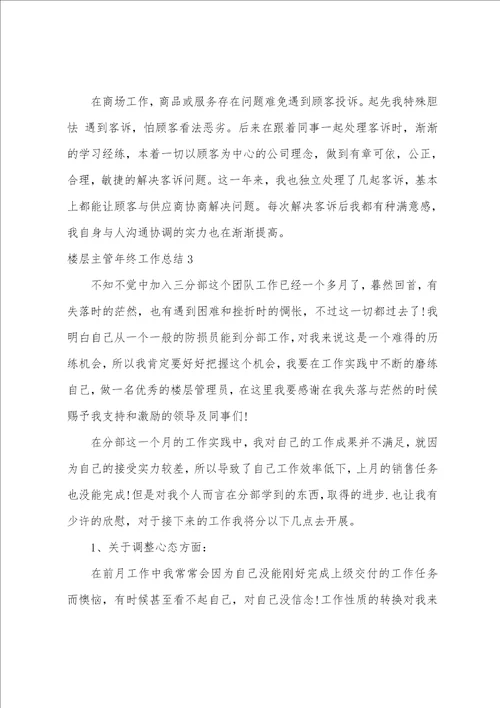 在商场工作，商品或服务存在问题难免遇到顾客投诉。起先我特殊胆怯 遇到客诉，怕顾客看法恶劣。后来在跟着同事一起处理客诉时，渐渐的学习经练，本着一切以顾客为中心的公司理念，做到有章可依，公正，合理，敏捷的解决客诉问题。这一年来，我也独立处理了几起客诉，基本上都能让顾客与供应商协商解决问题。每次解决客诉后我都有种满意感，我自身与人沟通协调的实力也在渐渐提高。

楼层主管年终工作总结3

不知不觉中加入三分部这个团队工作已经一个多月了，蓦然回首，有失落时的茫然，也有遇到困难和挫折时的惆怅，不过这一切都过去了!我明白自己从一个一般的防损员能到分部工作，对我来说这是一个难得的历练机会，所以我肯定要好好把握这个机会，我要在工作实践中不断的磨练自己，做一名优秀的楼层管理员，在这里我要感谢在我失落与茫然的时候赐予我支持和激励的领导及同事们!

在分部这一个月的工作实践中，我对自己的工作成果并不满足，就因为自己的接受实力较差，所以导致了自己工作效率低下，上月的销售任务也没能完成!但是对我个人而言在分部学到的东西，取得的进步.也让我有少许的欣慰，对于接下来的工作我将分以下几点去开展。

1、关于调整心态方面：

在前月工作中我常常会因为自己没能刚好完成上级交付的工作任务而懊恼，有时候甚至看不起自己，对自己没信念!工作性质的转换对我来